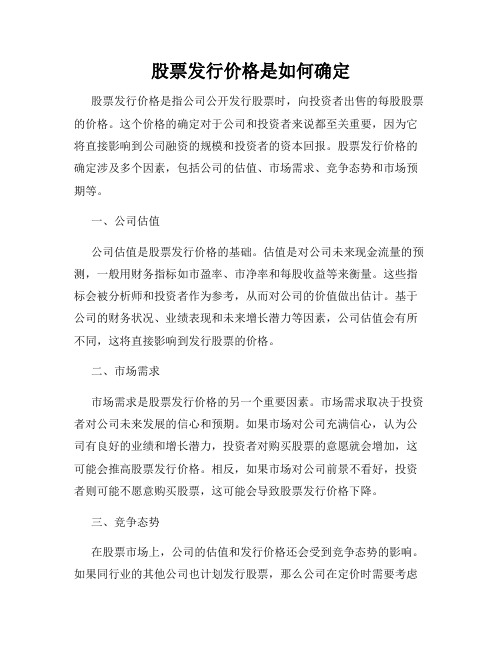 股票发行价格是如何确定

股票发行价格是指公司公开发行股票时，向投资者出售的每股股票的价格。这个价格的确定对于公司和投资者来说都至关重要，因为它将直接影响到公司融资的规模和投资者的资本回报。股票发行价格的确定涉及多个因素，包括公司的估值、市场需求、竞争态势和市场预期等。

一、公司估值

公司估值是股票发行价格的基础。估值是对公司未来现金流量的预测，一般用财务指标如市盈率、市净率和每股收益等来衡量。这些指标会被分析师和投资者作为参考，从而对公司的价值做出估计。基于公司的财务状况、业绩表现和未来增长潜力等因素，公司估值会有所不同，这将直接影响到发行股票的价格。

二、市场需求

市场需求是股票发行价格的另一个重要因素。市场需求取决于投资者对公司未来发展的信心和预期。如果市场对公司充满信心，认为公司有良好的业绩和增长潜力，投资者对购买股票的意愿就会增加，这可能会推高股票发行价格。相反，如果市场对公司前景不看好，投资者则可能不愿意购买股票，这可能会导致股票发行价格下降。

三、竞争态势

在股票市场上，公司的估值和发行价格还会受到竞争态势的影响。如果同行业的其他公司也计划发行股票，那么公司在定价时需要考虑